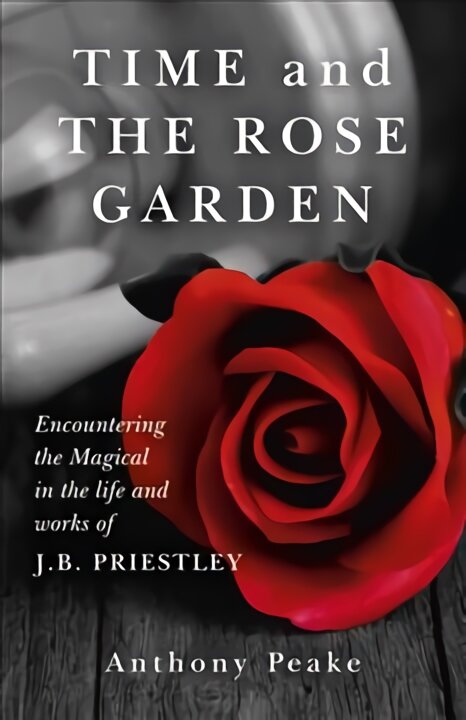 TIME and THE ROSE GARDEN

Encountering the Magical in the life and works of J.B. PRIESTLEY

Anthony Peake